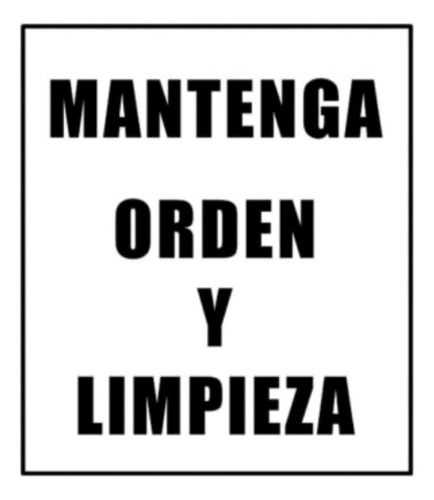 MANTENGA
ORDEN
Y
LIMPIEZA